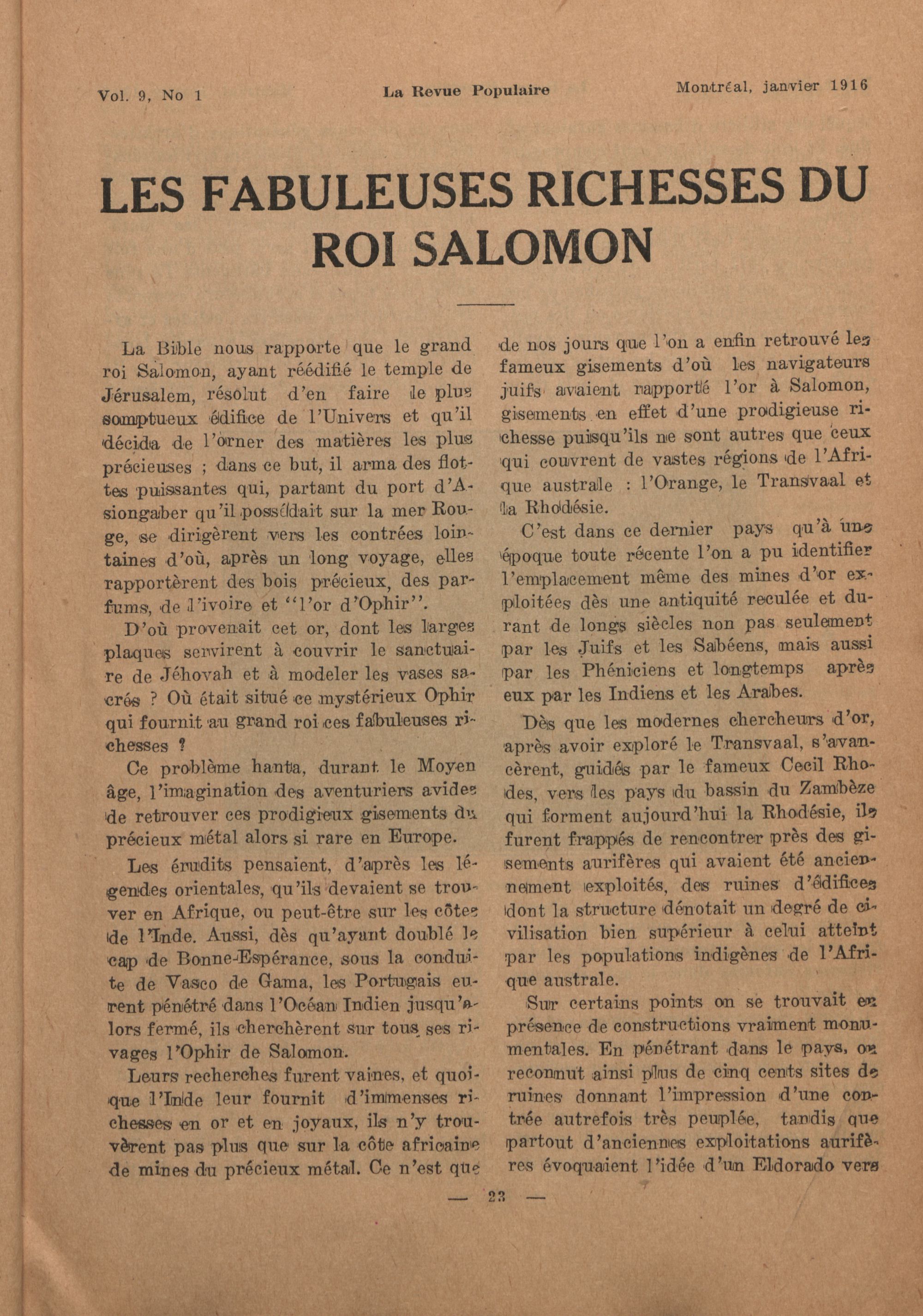 Vol. 9, No 1 La Revue Populaire Montréal, janvier 1916

LES FABULEUSES RICHESSES DU ROI SALOMON

La Bible nous rapporte que le grand roi Salomon, ayant réédifié le temple de Jérusalem, résolut d'en faire le plus somptueux édifice de l'Univers et qu'il décida de l'orner des matières les plus précieuses ; dans ce but, il arma des flottes puissantes qui, partant du port d'Asiongaber qu'il possédait sur la mer Rouge, se dirigèrent vers les contrées lointaines d'où, après un long voyage, elles rapportèrent des bois précieux, des parfums, de l'ivoire et "l'or d'Ophir".

D'où provenait cet or, dont les larges plaques servirent à couvrir le sanctuaire de Jéhovah et à modeler les vases sacrés ? Où était situé ce mystérieux Ophir qui fournit au grand roi ces fabuleuses richesses ?

Ce problème hanta, durant le Moyen âge, l'imagination des aventuriers avides de retrouver ces prodigieux gisements du précieux métal alors si rare en Europe.

Les érudits pensaient, d'après les légendes orientales, qu'ils devaient se trouver en Afrique, ou peut-être sur les côtes de l'Inde. Aussi, dès qu'ayant doublé le cap de Bonne-Espérance, sous la conduite de Vasco de Gama, les Portugais eurent pénétré dans l'Océan Indien jusqu'alors fermé, ils cherchèrent sur tous ses rivages l'Ophir de Salomon.

Leurs recherches furent vaines, et quoique l'Inde leur fournit d'immenses richesses en or et en joyaux, ils n'y trouvèrent pas plus que sur la côte africaine de mines du précieux métal. Ce n'est que de nos jours que l'on a enfin retrouvé les fameux gisements d'où les navigateurs juifs avaient rapporté l'or à Salomon, gisements en effet d'une prodigieuse richesse puisqu'ils ne sont autres que ceux qui couvrent de vastes régions de l'Afrique australe : l'Orange, le Transvaal et la Rhodésie.

C'est dans ce dernier pays qu'à une époque toute récente l'on a pu identifier l'emplacement même des mines d'or exploitées dès une antiquité reculée et durant de longs siècles non pas seulement par les Juifs et les Sabéens, mais aussi par les Phéniciens et longtemps après eux par les Indiens et les Arabes.

Dès que les modernes chercheurs d'or, après avoir exploré le Transvaal, s'avancèrent, guidés par le fameux Cecil Rhodes, vers les pays du bassin du Zambèze qui forment aujourd'hui la Rhodésie, ils furent frappés de rencontrer près des gisements aurifères qui avaient été anciennement exploités, des ruines d'édifices dont la structure dénotait un degré de civilisation bien supérieur à celui atteint par les populations indigènes de l'Afrique australe.

Sur certains points on se trouvait en présence de constructions vraiment monumentales. En pénétrant dans le pays, on reconnut ainsi plus de cinq cents sites de ruines donnant l'impression d'une contrée autrefois très peuplée, tandis que partout d'anciennes exploitations aurifères évoquaient l'idée d'un Eldorado vers

— 23 —